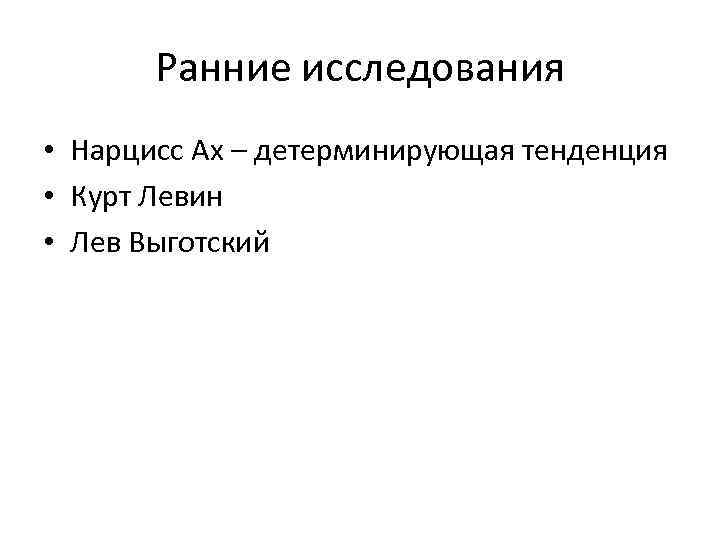 Ранние исследования

• Нарцисс Ах – детерминирующая тенденция
• Курт Левин
• Лев Выготский